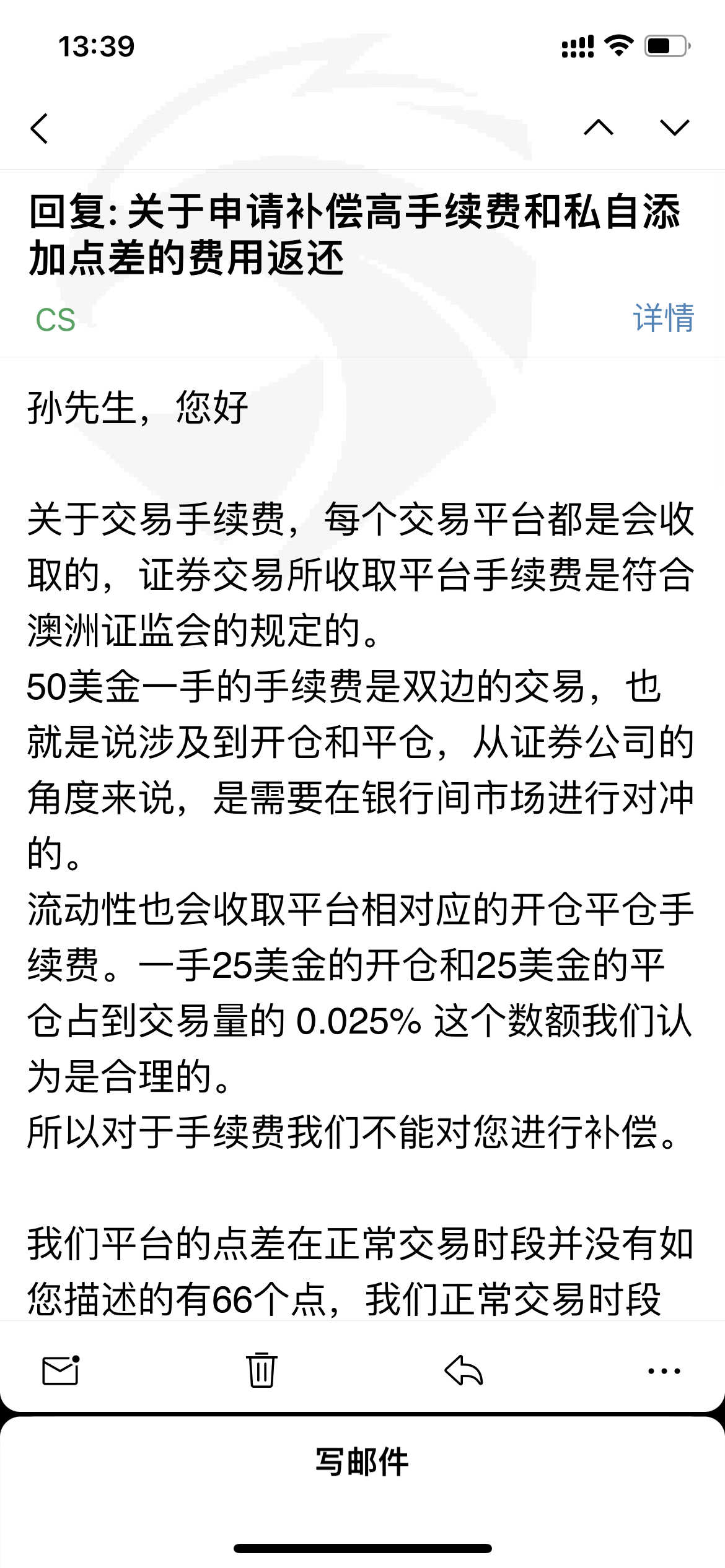 13:39

回复: 关于申请补偿高手续费和私自添加点差的费用返还

CS

详情

孙先生，您好

关于交易手续费，每个交易平台都是会收取的，证券交易所收取平台手续费是符合澳洲证监会的规定的。
50美金一手的手续费是双边的交易，也就是说涉及到开仓和平仓，从证券公司的角度来说，是需要在银行间市场进行对冲的。
流动性也会收取平台相对应的开仓平仓手续费。一手25美金的开仓和25美金的平仓占到交易量的 0.025% 这个数额我们认为是合理的。
所以对于手续费我们不能对您进行补偿。

我们平台的点差在正常交易时段并没有如您描述的有66个点，我们正常交易时段

写邮件